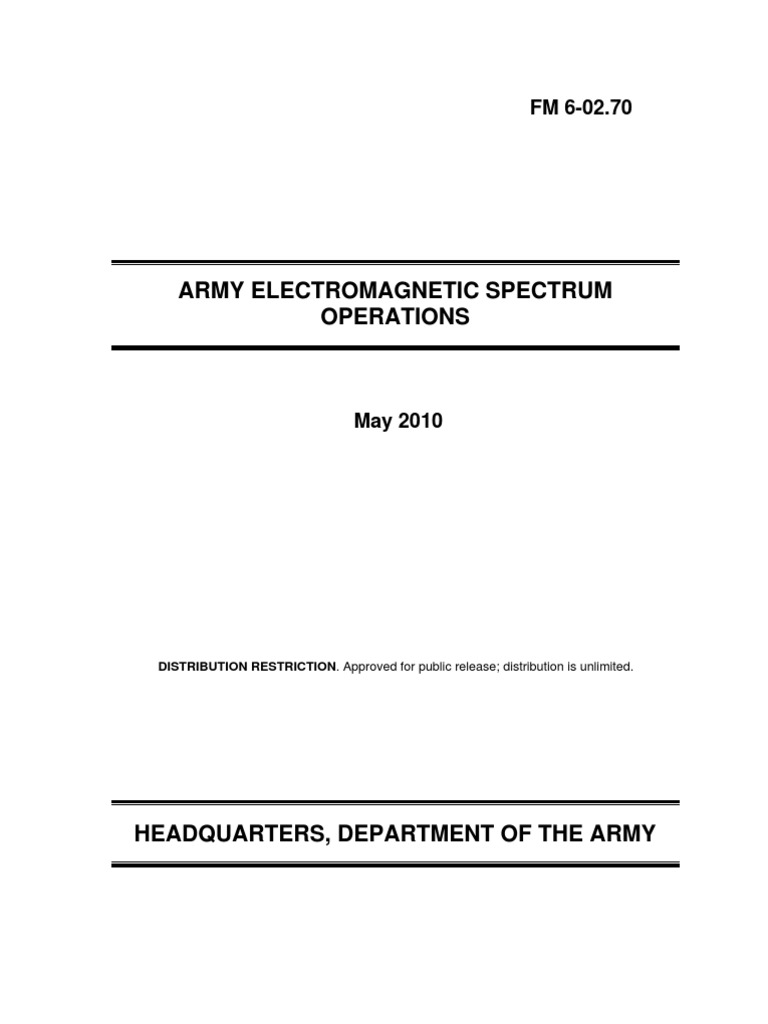 FM 6-02.70

ARMY ELECTROMAGNETIC SPECTRUM OPERATIONS

May 2010

DISTRIBUTION RESTRICTION. Approved for public release; distribution is unlimited.

HEADQUARTERS, DEPARTMENT OF THE ARMY